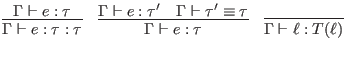 $\frac{\Gamma \vdash e : \tau}{\Gamma \vdash e : \tau : \tau}$ $\frac{\Gamma \vdash e : \tau' \quad \Gamma \vdash \tau' \equiv \tau}{\Gamma \vdash e : \tau}$ $\frac{}{\Gamma \vdash \ell : T(\ell)}$